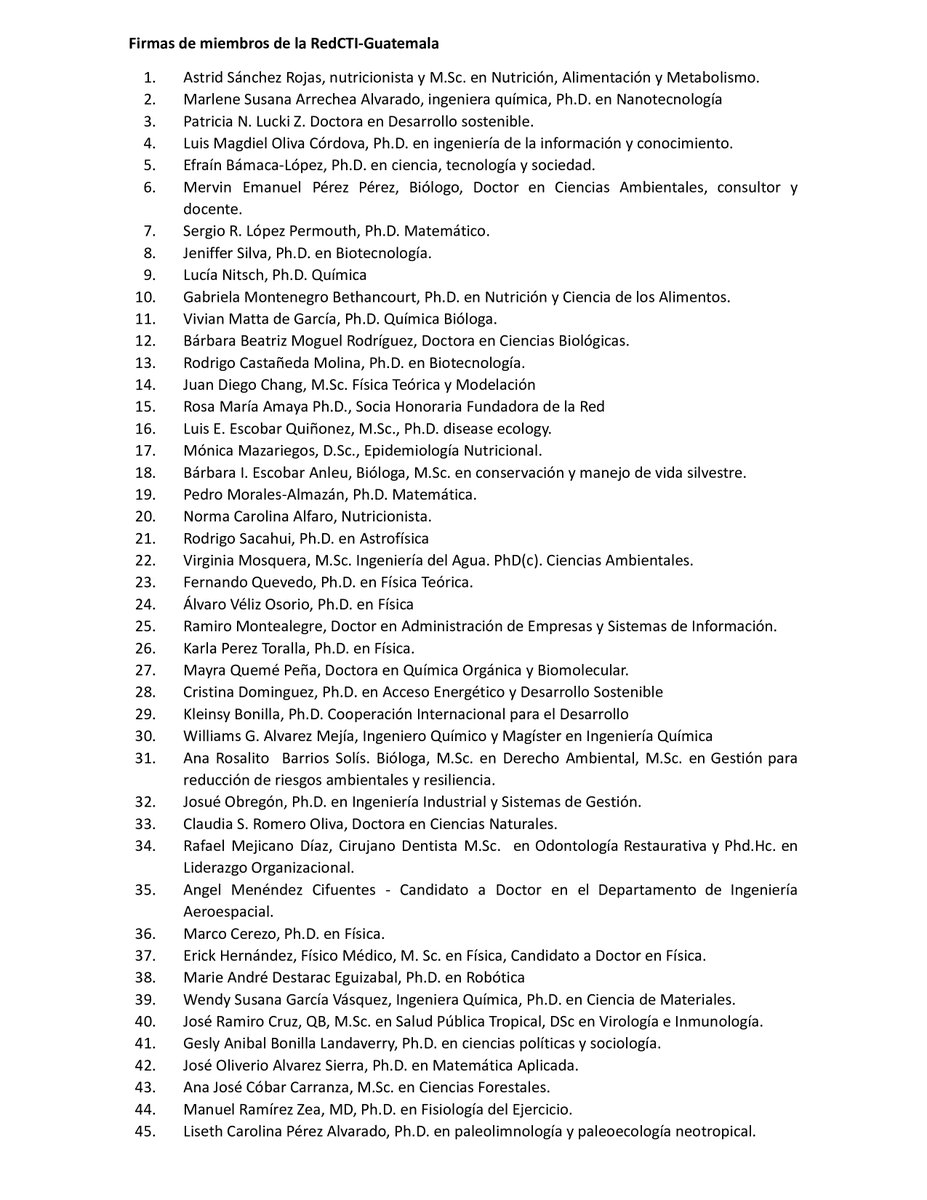 Firmas de miembros de la RedCTI-Guatemala

1. Astrid Sánchez Rojas, nutricionista y M.Sc. en Nutrición, Alimentación y Metabolismo.
2. Marlene Susana Arrechea Alvarado, ingeniera química, Ph.D. en Nanotecnología
3. Patricia N. Lucki Z. Doctora en Desarrollo sostenible.
4. Luis Magdiel Oliva Córdova, Ph.D. en ingeniería de la información y conocimiento.
5. Efraín Bámaca-López, Ph.D. en ciencia, tecnología y sociedad.
6. Mervin Emanuel Pérez Pérez, Biólogo, Doctor en Ciencias Ambientales, consultor y docente.
7. Sergio R. López Permouth, Ph.D. Matemático.
8. Jeniffer Silva, Ph.D. en Biotecnología.
9. Lucía Nitsch, Ph.D. Química
10. Gabriela Montenegro Bethancourt, Ph.D. en Nutrición y Ciencia de los Alimentos.
11. Vivian Matta de García, Ph.D. Química Bióloga.
12. Bárbara Beatriz Moguel Rodríguez, Doctora en Ciencias Biológicas.
13. Rodrigo Castañeda Molina, Ph.D. en Biotecnología.
14. Juan Diego Chang, M.Sc. Física Teórica y Modelación
15. Rosa María Amaya Ph.D., Socia Honoraria Fundadora de la Red
16. Luis E. Escobar Quiñonez, M.Sc., Ph.D. disease ecology.
17. Mónica Mazariegos, D.Sc., Epidemiología Nutricional.
18. Bárbara I. Escobar Anleu, Bióloga, M.Sc. en conservación y manejo de vida silvestre.
19. Pedro Morales-Almazán, Ph.D. Matemática.
20. Norma Carolina Alfaro, Nutricionista.
21. Rodrigo Sacahui, Ph.D. en Astrofísica
22. Virginia Mosquera, M.Sc. Ingeniería del Agua. PhD(c). Ciencias Ambientales.
23. Fernando Quevedo, Ph.D. en Física Teórica.
24. Álvaro Véliz Osorio, Ph.D. en Física
25. Ramiro Montealegre, Doctor en Administración de Empresas y Sistemas de Información.
26. Karla Perez Toralla, Ph.D. en Física.
27. Mayra Quemé Peña, Doctora en Química Orgánica y Biomolecular.
28. Cristina Dominguez, Ph.D. en Acceso Energético y Desarrollo Sostenible
29. Kleinsy Bonilla, Ph.D. Cooperación Internacional para el Desarrollo
30. Williams G. Alvarez Mejía, Ingeniero Químico y Magíster en Ingeniería Química
31. Ana Rosalito Barrios Solís. Bióloga, M.Sc. en Derecho Ambiental, M.Sc. en Gestión para reducción de riesgos ambientales y resiliencia.
32. Josué Obregón, Ph.D. en Ingeniería Industrial y Sistemas de Gestión.
33. Claudia S. Romero Oliva, Doctora en Ciencias Naturales.
34. Rafael Mejicano Díaz, Cirujano Dentista M.Sc. en Odontología Restaurativa y Phd.Hc. en Liderazgo Organizacional.
35. Angel Menéndez Cifuentes - Candidato a Doctor en el Departamento de Ingeniería Aeroespacial.
36. Marco Cerezo, Ph.D. en Física.
37. Erick Hernández, Físico Médico, M. Sc. en Física, Candidato a Doctor en Física.
38. Marie André Destarac Eguizabal, Ph.D. en Robótica
39. Wendy Susana García Vásquez, Ingeniera Química, Ph.D. en Ciencia de Materiales.
40. José Ramiro Cruz, QB, M.Sc. en Salud Pública Tropical, DSc en Virología e Inmunología.
41. Gesly Anibal Bonilla Landaverry, Ph.D. en ciencias políticas y sociología.
42. José Oliverio Alvarez Sierra, Ph.D. en Matemática Aplicada.
43. Ana José Cóbar Carranza, M.Sc. en Ciencias Forestales.
44. Manuel Ramírez Zea, MD, Ph.D. en Fisiología del Ejercicio.
45. Liseth Carolina Pérez Alvarado, Ph.D. en paleolimnología y paleoecología neotropical.